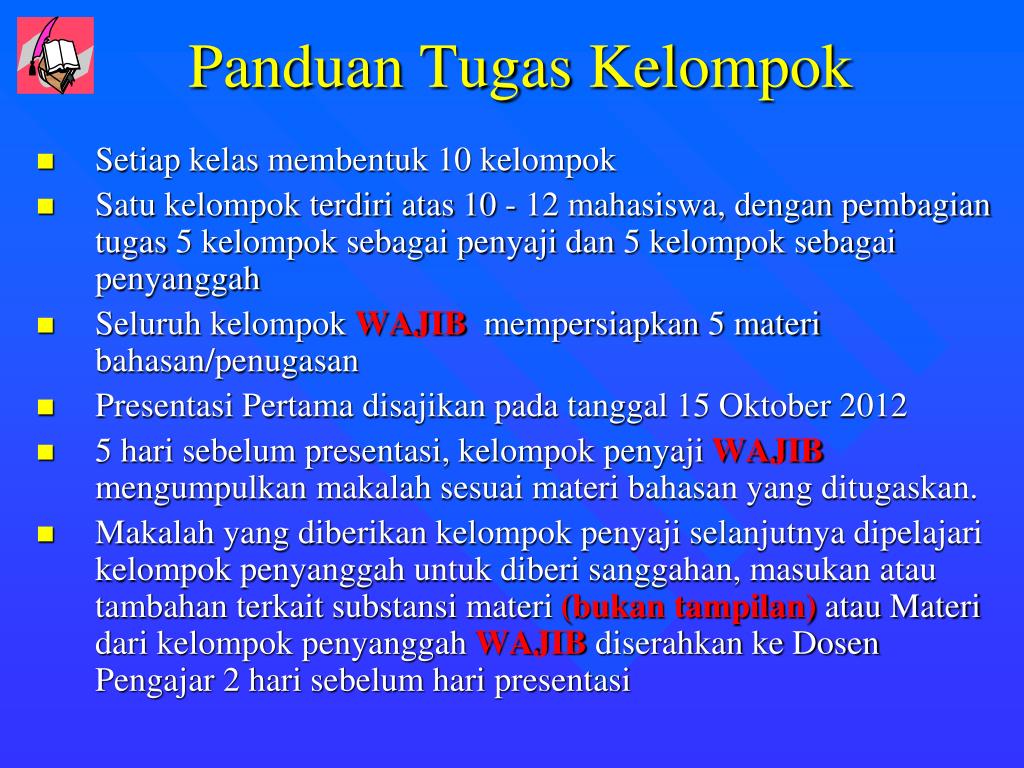 Panduan Tugas Kelompok

- Setiap kelas membentuk 10 kelompok
- Satu kelompok terdiri atas 10 - 12 mahasiswa, dengan pembagian tugas 5 kelompok sebagai penyaji dan 5 kelompok sebagai penyanggah
- Seluruh kelompok WAJIB mempersiapkan 5 materi bahasan/penugasan
- Presentasi Pertama disajikan pada tanggal 15 Oktober 2012
- 5 hari sebelum presentasi, kelompok penyaji WAJIB mengumpulkan makalah sesuai materi bahasan yang ditugaskan.
- Makalah yang diberikan kelompok penyaji selanjutnya dipelajari kelompok penyanggah untuk diberi sanggahan, masukan atau tambahan terkait substansi materi (bukan tampilan) atau Materi dari kelompok penyanggah WAJIB diserahkan ke Dosen Pengajar 2 hari sebelum hari presentasi